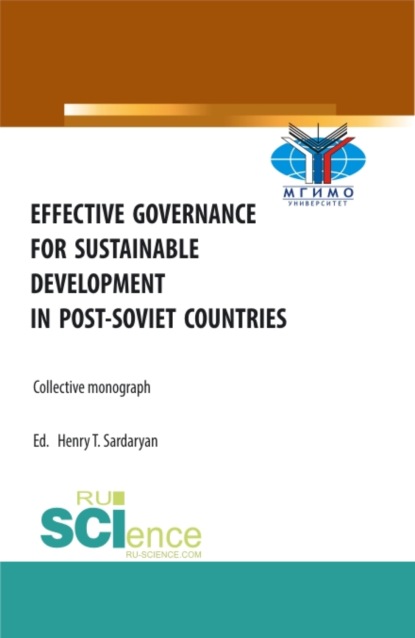 МГИМО
УНИВЕРСИТЕТ

EFFECTIVE GOVERNANCE FOR SUSTAINABLE DEVELOPMENT IN POST-SOVIET COUNTRIES

Collective monograph

Ed. Henry T. Sardaryan

RU
SCIence
RU-SCIENCE.COM